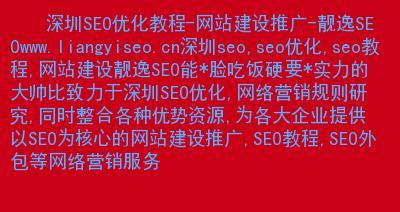 深圳SEO优化教程-网站建设推广-靓逸SEOwww.liangyiseo.cn深圳seo,seo优化,seo教程,网站建设靓逸SEO能*脸吃饭硬要*实力的大帅比致力于深圳SEO优化,网络营销规则研究,同时整合各种优势资源,为各大企业提供以SEO为核心的网站建设推广,SEO教程,SEO外包等网络营销服务